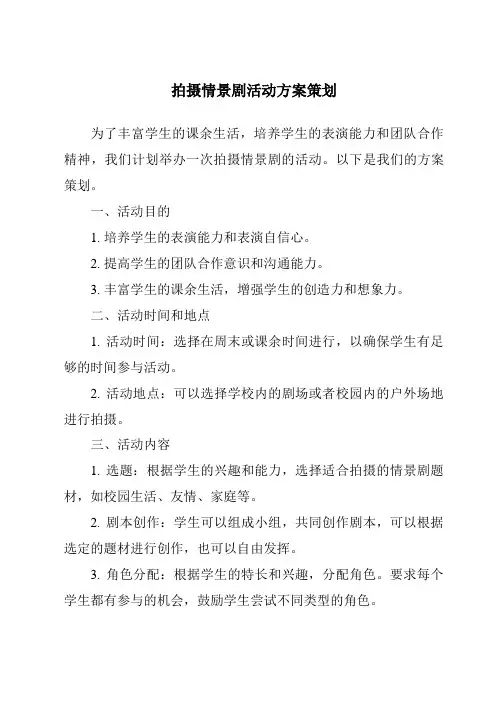 拍摄情景剧活动方案策划

为了丰富学生的课余生活，培养学生的表演能力和团队合作精神，我们计划举办一次拍摄情景剧的活动。以下是我们的方案策划。

一、活动目的

1. 培养学生的表演能力和表演自信心。

2. 提高学生的团队合作意识和沟通能力。

3. 丰富学生的课余生活，增强学生的创造力和想象力。

二、活动时间和地点

1. 活动时间：选择在周末或课余时间进行，以确保学生有足够的时间参与活动。

2. 活动地点：可以选择学校内的剧场或者校园内的户外场地进行拍摄。

三、活动内容

1. 选题：根据学生的兴趣和能力，选择适合拍摄的情景剧题材，如校园生活、友情、家庭等。

2. 剧本创作：学生可以组成小组，共同创作剧本，可以根据选定的题材进行创作，也可以自由发挥。

3. 角色分配：根据学生的特长和兴趣，分配角色。要求每个学生都有参与的机会，鼓励学生尝试不同类型的角色。